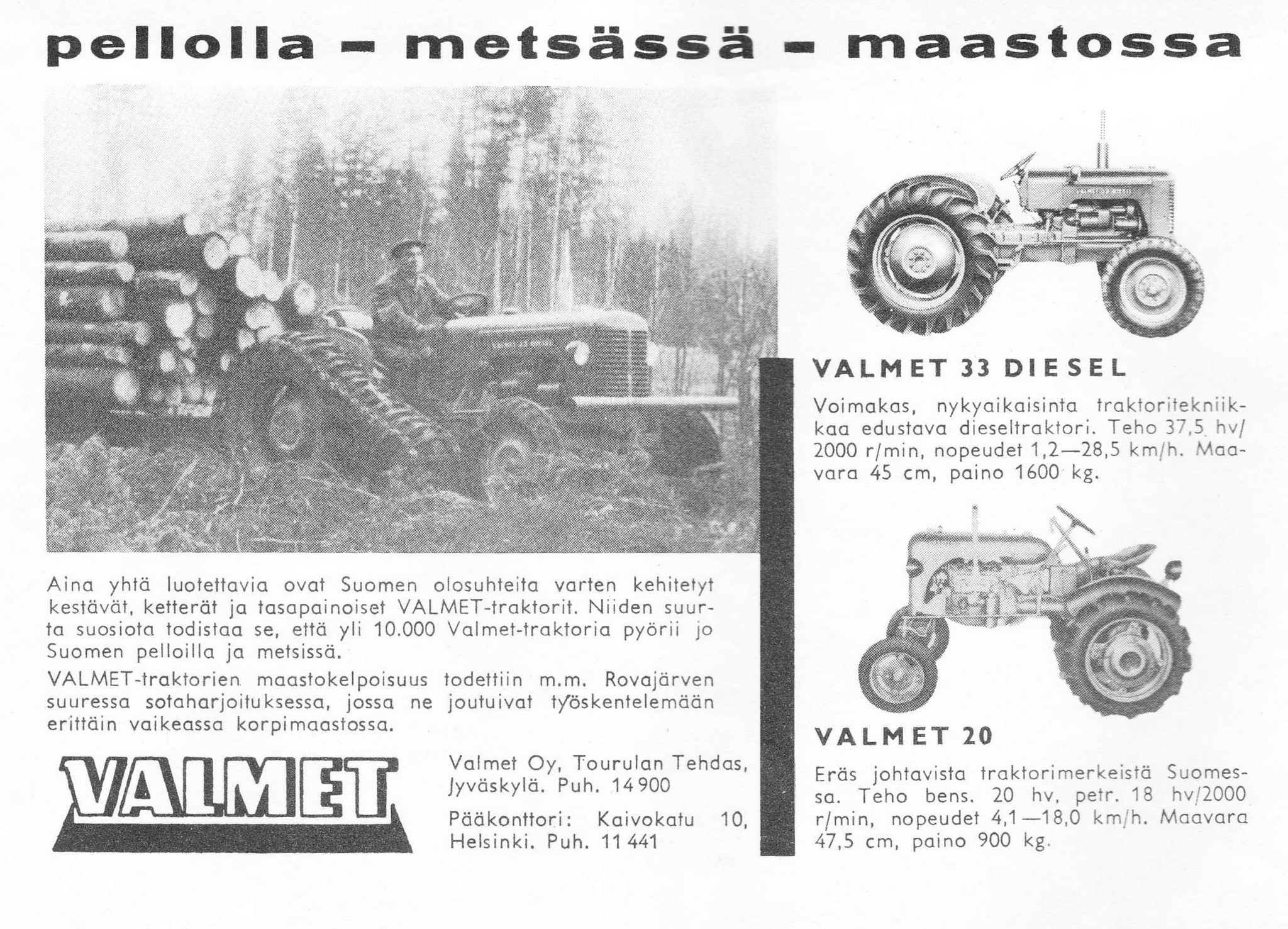 pellolla - metsässä - maastossa

Aina yhtä luotettavia ovat Suomen olosuhteita varten kehitetyt kestävät, ketterät ja tasapainoiset VALMET-traktorit. Niiden suurta suosiota todistaa se, että yli 10.000 Valmet-traktoria pyörii jo Suomen pelloilla ja metsissä.

VALMET-traktorien maastokelpoisuus todettiin m.m. Rovajärven suuressa sotaharjoituksessa, jossa ne joutuivat työskentelemään erittäin vaikeassa korpimaastossa.

VALMET

Valmet Oy, Tourulan Tehdas, Jyväskylä. Puh. 14 900

Pääkonttori: Kaivokatu 10, Helsinki. Puh. 11 441

VALMET 33 DIESEL

Voimakas, nykyaikaisinta traktoritekniikkaa edustava dieseltraktori. Teho 37,5 hv/ 2000 r/min, nopeudet 1,2—28,5 km/h. Maavara 45 cm, paino 1600 kg.

VALMET 20

Eräs johtavista traktorimerkeistä Suomessa. Teho bens. 20 hv, petr. 18 hv/2000 r/min, nopeudet 4,1—18,0 km/h. Maavara 47,5 cm, paino 900 kg.